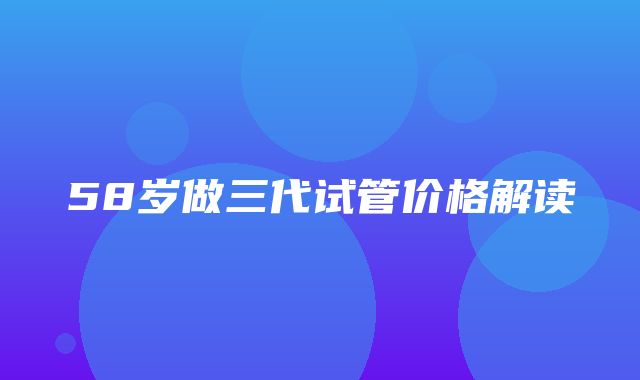 58岁做三代试管价格解读